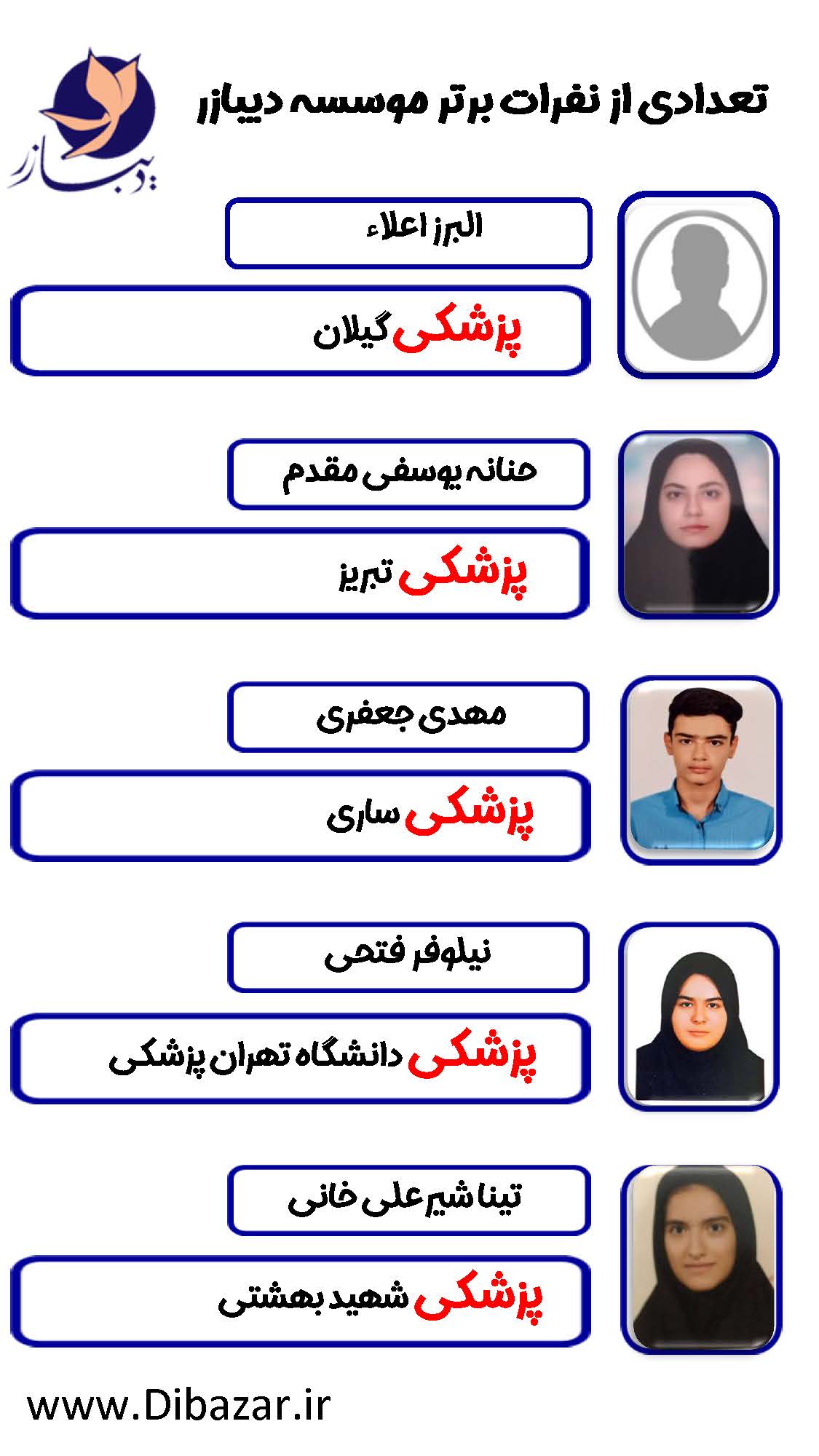 تعدادی از نفرات برتر موسسه دیبازر

دیبازر

البرز اعلاء

پزشکی گیلان

حنانه یوسفی مقدم

پزشکی تبریز

مهدی جعفری

پزشکی ساری

نیلوفر فتحی

پزشکی دانشگاه تهران پزشکی

تینا شیرعلی خانی

پزشکی شهید بهشتی

www.Dibazar.ir